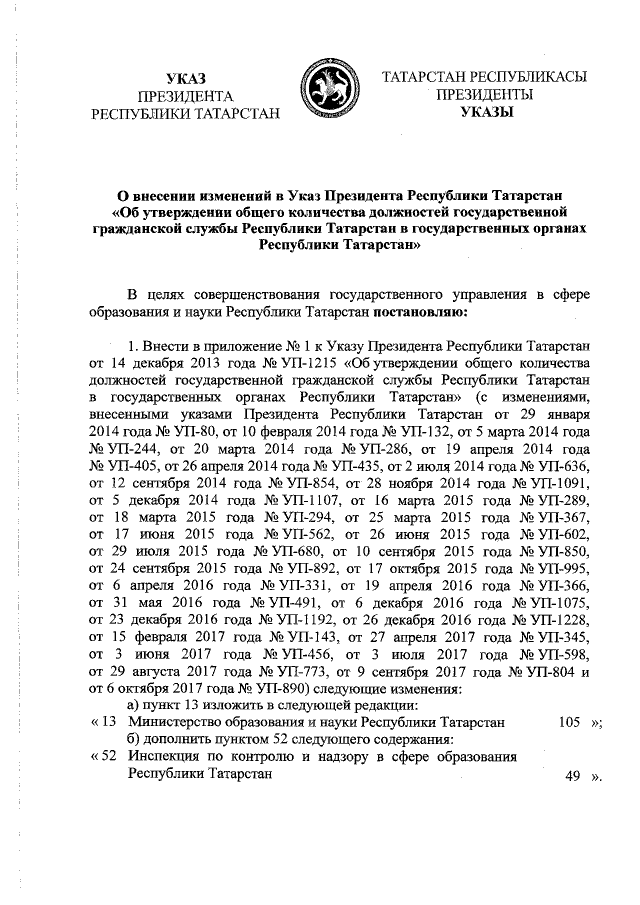 УКАЗ
ПРЕЗИДЕНТА
РЕСПУБЛИКИ ТАТАРСТАН

ТАТАРСТАН РЕСПУБЛИКАСЫ
ПРЕЗИДЕНТЫ
УКАЗЫ

О внесении изменений в Указ Президента Республики Татарстан «Об утверждении общего количества должностей государственной гражданской службы Республики Татарстан в государственных органах Республики Татарстан»

В целях совершенствования государственного управления в сфере образования и науки Республики Татарстан постановляю:

1. Внести в приложение № 1 к Указу Президента Республики Татарстан от 14 декабря 2013 года № УП-1215 «Об утверждении общего количества должностей государственной гражданской службы Республики Татарстан в государственных органах Республики Татарстан» (с изменениями, внесенными указами Президента Республики Татарстан от 29 января 2014 года № УП-80, от 10 февраля 2014 года № УП-132, от 5 марта 2014 года № УП-244, от 20 марта 2014 года № УП-286, от 19 апреля 2014 года № УП-405, от 26 апреля 2014 года № УП-435, от 2 июля 2014 года № УП-636, от 12 сентября 2014 года № УП-854, от 28 ноября 2014 года № УП-1091, от 5 декабря 2014 года № УП-1107, от 16 марта 2015 года № УП-289, от 18 марта 2015 года № УП-294, от 25 марта 2015 года № УП-367, от 17 июня 2015 года № УП-562, от 26 июня 2015 года № УП-602, от 29 июля 2015 года № УП-680, от 10 сентября 2015 года № УП-850, от 24 сентября 2015 года № УП-892, от 17 октября 2015 года № УП-995, от 6 апреля 2016 года № УП-331, от 19 апреля 2016 года № УП-366, от 31 мая 2016 года № УП-491, от 6 декабря 2016 года № УП-1075, от 23 декабря 2016 года № УП-1192, от 26 декабря 2016 года № УП-1228, от 15 февраля 2017 года № УП-143, от 27 апреля 2017 года № УП-345, от 3 июня 2017 года № УП-456, от 3 июля 2017 года № УП-598, от 29 августа 2017 года № УП-773, от 9 сентября 2017 года № УП-804 и от 6 октября 2017 года № УП-890) следующие изменения:

а) пункт 13 изложить в следующей редакции:

« 13 Министерство образования и науки Республики Татарстан 105 »;

б) дополнить пунктом 52 следующего содержания:

« 52 Инспекция по контролю и надзору в сфере образования Республики Татарстан 49 ».